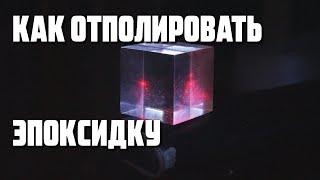 КАК ОТПОЛИРОВАТЬ

ЭПОКСИДКУ